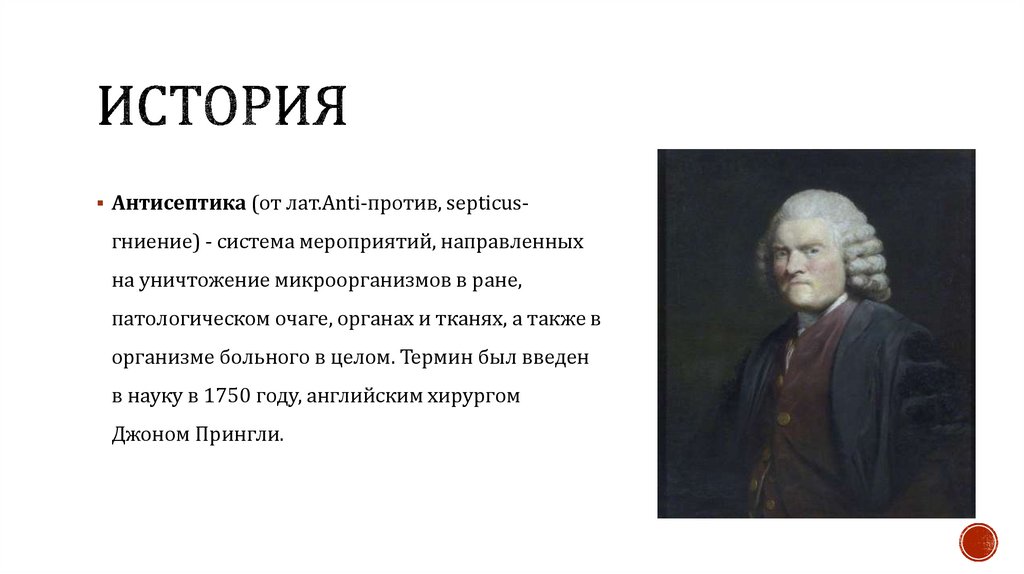 ИСТОРИЯ

▪ **Антисептика** (от лат.Anti-против, septicus-гниение) - система мероприятий, направленных на уничтожение микроорганизмов в ране, патологическом очаге, органах и тканях, а также в организме больного в целом. Термин был введен в науку в 1750 году, английским хирургом Джоном Прингли.